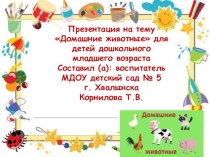 Презентация на тему «Домашние животные» для детей дошкольного младшего возраста
Составил (а): воспитатель МДОУ детский сад № 5 г. Хвалынска
Корнилова Т.В.

Домашние
животные